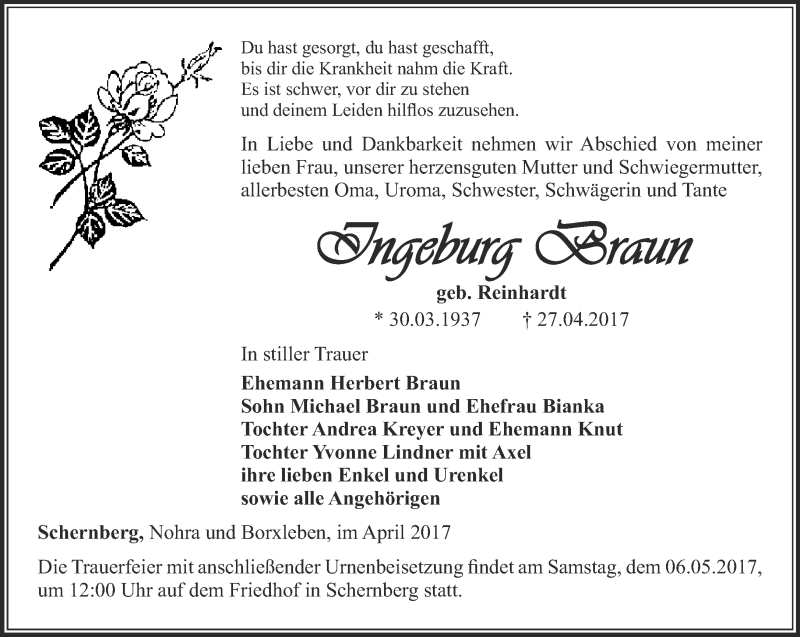 Du hast gesorgt, du hast geschafft,
bis dir die Krankheit nahm die Kraft.
Es ist schwer, vor dir zu stehen
und deinem Leiden hilflos zuzusehen.

In Liebe und Dankbarkeit nehmen wir Abschied von meiner lieben Frau, unserer herzensguten Mutter und Schwiegermutter, allerbesten Oma, Uroma, Schwester, Schwägerin und Tante

Ingeburg Braun

geb. Reinhardt

* 30.03.1937 † 27.04.2017

In stiller Trauer

Ehemann Herbert Braun
Sohn Michael Braun und Ehefrau Bianka
Tochter Andrea Kreyer und Ehemann Knut
Tochter Yvonne Lindner mit Axel
ihre lieben Enkel und Urenkel
sowie alle Angehörigen

Schernberg, Nohra und Borxleben, im April 2017

Die Trauerfeier mit anschließender Urnenbeisetzung findet am Samstag, dem 06.05.2017, um 12:00 Uhr auf dem Friedhof in Schernberg statt.